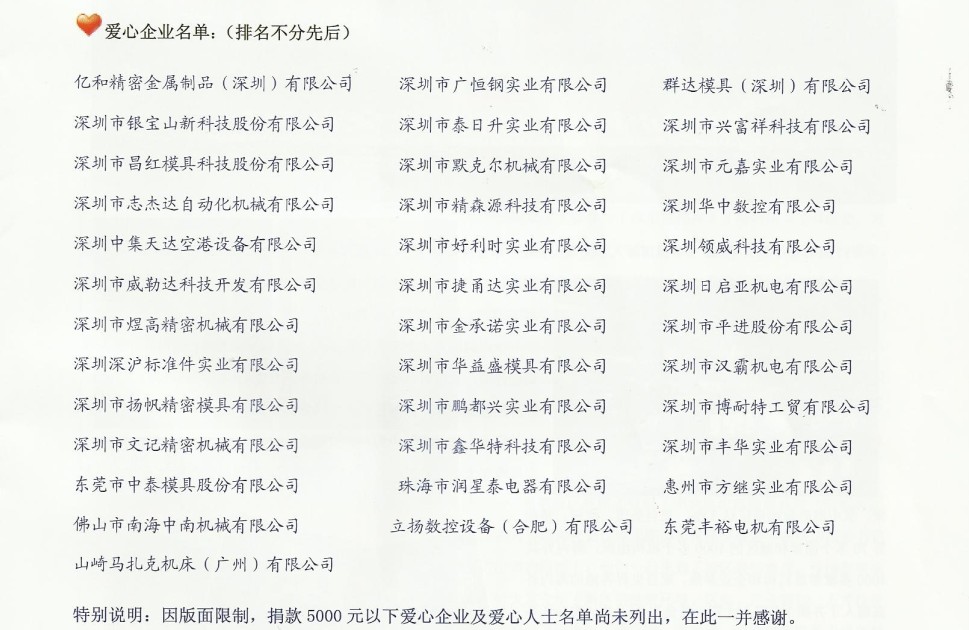 爱心企业名单：（排名不分先后）

亿和精密金属制品（深圳）有限公司
深圳市银宝山新科技股份有限公司
深圳市昌红模具科技股份有限公司
深圳市志杰达自动化机械有限公司
深圳中集天达空港设备有限公司
深圳市威勒达科技开发有限公司
深圳市煜高精密机械有限公司
深圳深沪标准件实业有限公司
深圳市扬帆精密模具有限公司
深圳市文记精密机械有限公司
东莞市中泰模具股份有限公司
佛山市南海中南机械有限公司
山崎马扎克机床（广州）有限公司

深圳市广恒钢实业有限公司
深圳市泰日升实业有限公司
深圳市默克尔机械有限公司
深圳市精森源科技有限公司
深圳市好利时实业有限公司
深圳市捷甬达实业有限公司
深圳市金承诺实业有限公司
深圳市华益盛模具有限公司
深圳市鹏都兴实业有限公司
深圳市鑫华特科技有限公司
珠海市润星泰电器有限公司
立扬数控设备（合肥）有限公司

群达模具（深圳）有限公司
深圳市兴富祥科技有限公司
深圳市元嘉实业有限公司
深圳华中数控有限公司
深圳领威科技有限公司
深圳日启亚机电有限公司
深圳市平进股份有限公司
深圳市汉霸机电有限公司
深圳市博耐特工贸有限公司
深圳市丰华实业有限公司
惠州市方继实业有限公司
东莞丰裕电机有限公司

特别说明：因版面限制，捐款 5000 元以下爱心企业及爱心人士名单尚未列出，在此一并感谢。